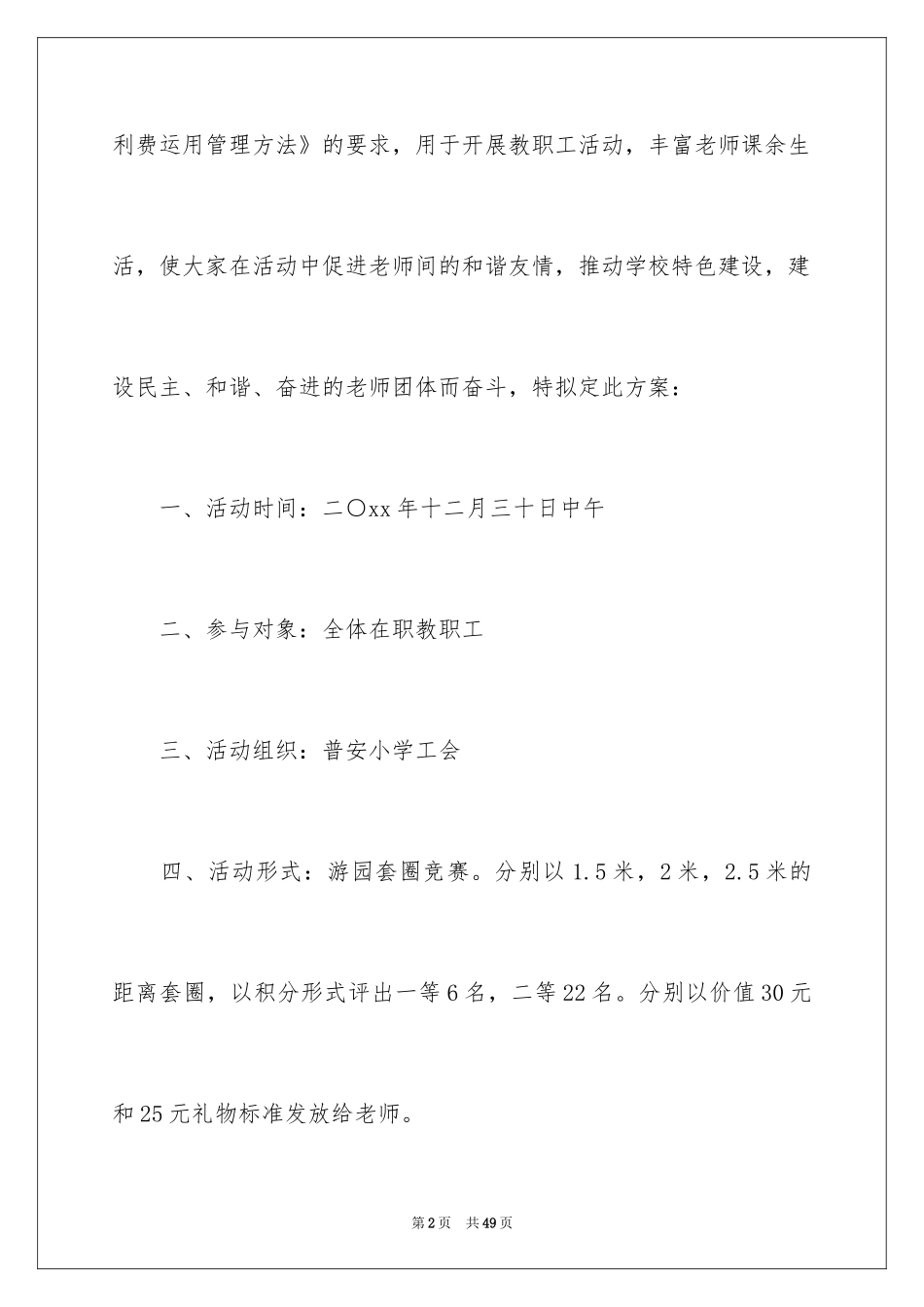 利费运用管理方法》的要求，用于开展教职工活动，丰富老师课余生活，使大家在活动中促进老师间的和谐友情，推动学校特色建设，建设民主、和谐、奋进的老师团体而奋斗，特拟定此方案：

一、活动时间：二〇xx年十二月三十日中午

二、参与对象：全体在职教职工

三、活动组织：普安小学工会

四、活动形式：游园套圈竞赛。分别以1.5米，2米，2.5米的距离套圈，以积分形式评出一等6名，二等22名。分别以价值30元和25元礼物标准发放给老师。

第2页 共49页